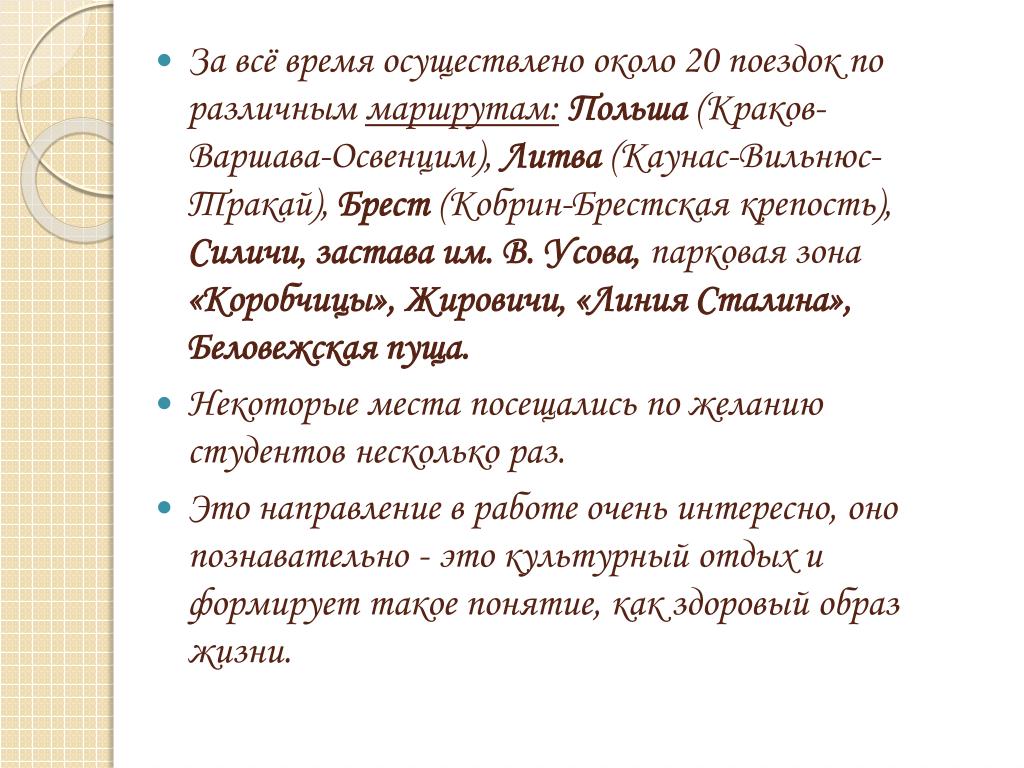 За всё время осуществлено около 20 поездок по различным маршрутам: Польша (Краков-Варшава-Освенцим), Литва (Каунас-Вильнюс-Тракай), Брест (Кобрин-Брестская крепость), Силичи, застава им. В. Усова, парковая зона «Коробчицы», Жировичи, «Линия Сталина», Беловежская пуща.

Некоторые места посещались по желанию студентов несколько раз.

Это направление в работе очень интересно, оно познавательно - это культурный отдых и формирует такое понятие, как здоровый образ жизни.